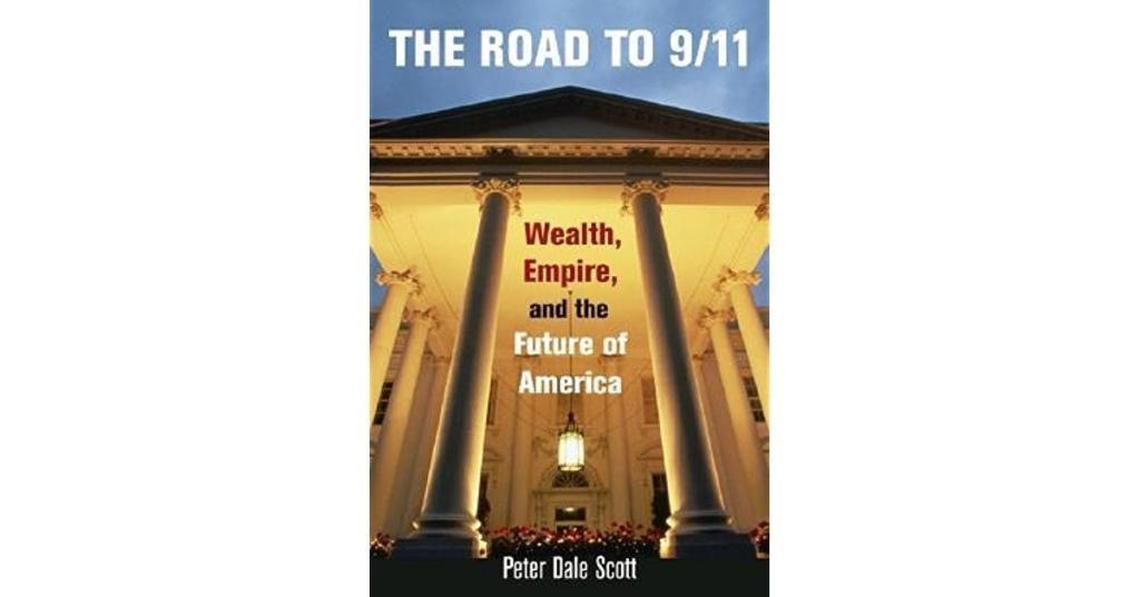 THE ROAD TO 9/11

Wealth, Empire, and the Future of America

Peter Dale Scott